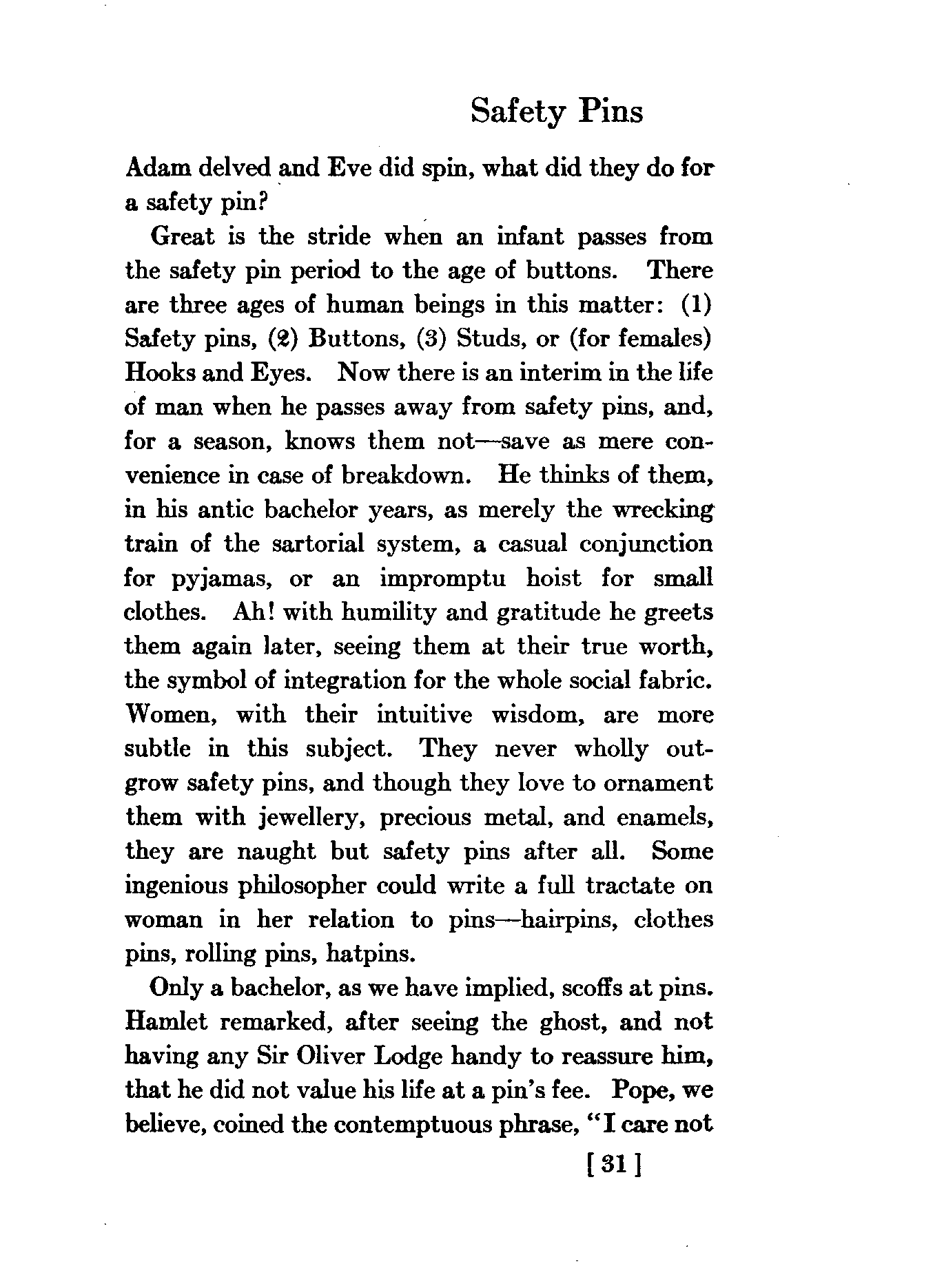 Safety Pins

Adam delved and Eve did spin, what did they do for a safety pin?

Great is the stride when an infant passes from the safety pin period to the age of buttons. There are three ages of human beings in this matter: (1) Safety pins, (2) Buttons, (3) Studs, or (for females) Hooks and Eyes. Now there is an interim in the life of man when he passes away from safety pins, and, for a season, knows them not—save as mere convenience in case of breakdown. He thinks of them, in his antic bachelor years, as merely the wrecking train of the sartorial system, a casual conjunction for pyjamas, or an impromptu hoist for small clothes. Ah! with humility and gratitude he greets them again later, seeing them at their true worth, the symbol of integration for the whole social fabric. Women, with their intuitive wisdom, are more subtle in this subject. They never wholly outgrow safety pins, and though they love to ornament them with jewellery, precious metal, and enamels, they are naught but safety pins after all. Some ingenious philosopher could write a full tractate on woman in her relation to pins—hairpins, clothes pins, rolling pins, hatpins.

Only a bachelor, as we have implied, scoffs at pins. Hamlet remarked, after seeing the ghost, and not having any Sir Oliver Lodge handy to reassure him, that he did not value his life at a pin's fee. Pope, we believe, coined the contemptuous phrase, "I care not

[ 31 ]